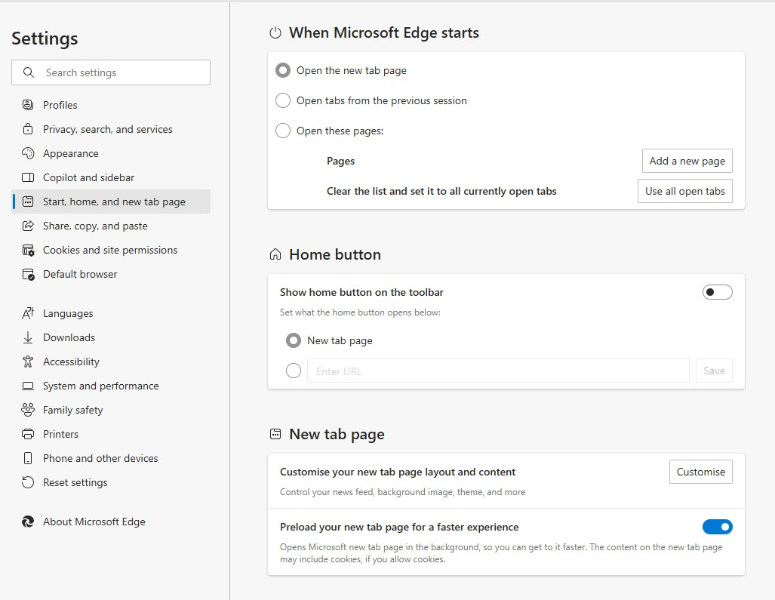 Settings

Search settings

Profiles
Privacy, search, and services
Appearance
Copilot and sidebar
Start, home, and new tab page
Share, copy, and paste
Cookies and site permissions
Default browser

Languages
Downloads
Accessibility
System and performance
Family safety
Printers
Phone and other devices
Reset settings

About Microsoft Edge

When Microsoft Edge starts

Open the new tab page
Open tabs from the previous session
Open these pages:
Pages
Add a new page
Clear the list and set it to all currently open tabs
Use all open tabs

Home button

Show home button on the toolbar
Set what the home button opens below:
New tab page
Enter URL
Save

New tab page

Customise your new tab page layout and content
Customise
Control your news feed, background image, theme, and more

Preload your new tab page for a faster experience
Opens Microsoft new tab page in the background, so you can get to it faster. The content on the new tab page may include cookies, if you allow cookies.